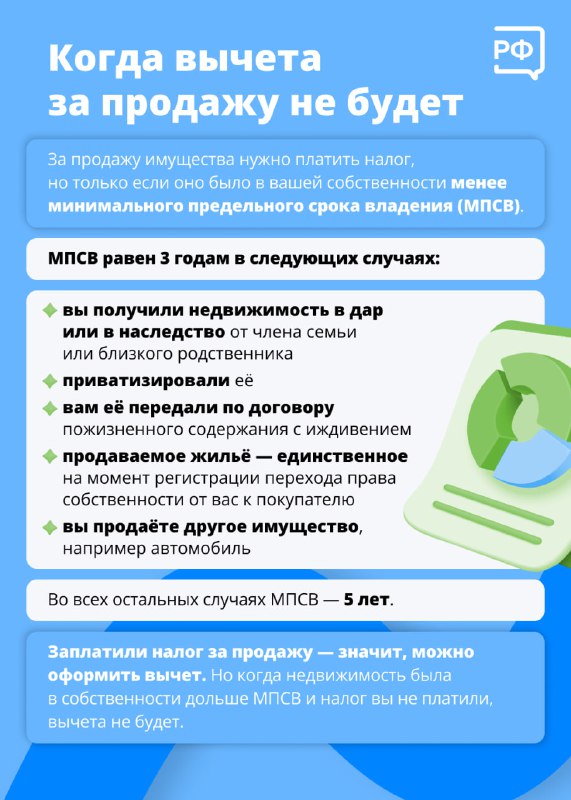 Когда вычета за продажу не будет

РФ

За продажу имущества нужно платить налог, но только если оно было в вашей собственности менее минимального предельного срока владения (МПСВ).

МПСВ равен 3 годам в следующих случаях:

вы получили недвижимость в дар или в наследство от члена семьи или близкого родственника

приватизировали её

вам её передали по договору пожизненного содержания с иждивением

продаваемое жильё — единственное на момент регистрации перехода права собственности от вас к покупателю

вы продаёте другое имущество, например автомобиль

Во всех остальных случаях МПСВ — 5 лет.

Заплатили налог за продажу — значит, можно оформить вычет. Но когда недвижимость была в собственности дольше МПСВ и налог вы не платили, вычета не будет.